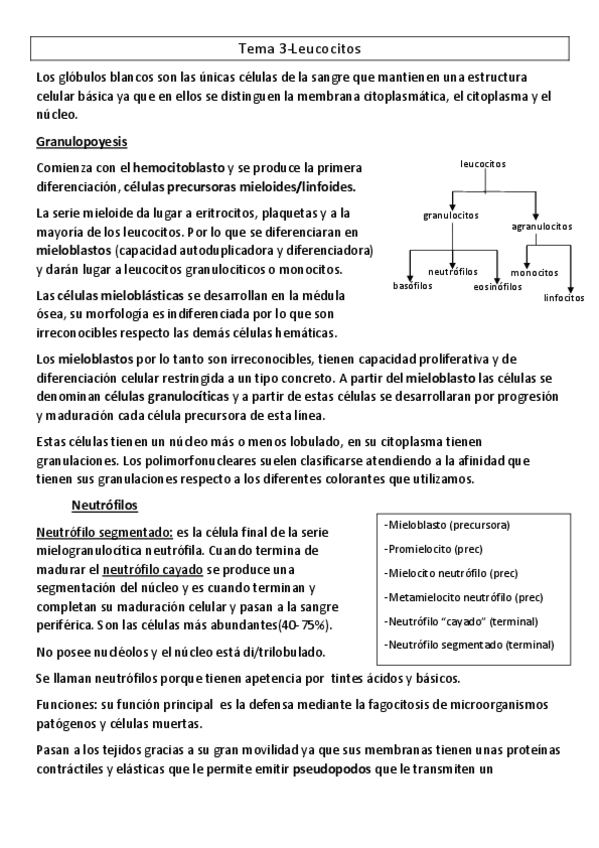 Tema 3-Leucocitos

Los glóbulos blancos son las únicas células de la sangre que mantienen una estructura celular básica ya que en ellos se distinguen la membrana citoplasmática, el citoplasma y el núcleo.

Granulopoyesis

Comienza con el hemocitoblasto y se produce la primera diferenciación, células precursoras mieloides/linfoides.

La serie mieloide da lugar a eritrocitos, plaquetas y a la mayoría de los leucocitos. Por lo que se diferenciaran en mieloblastos (capacidad autoduplicadora y diferenciadora) y darán lugar a leucocitos granulocíticos o monocitos.

Las células mieloblásticas se desarrollan en la médula ósea, su morfología es indiferenciada por lo que son irreconocibles respecto las demás células hemáticas.

leucocitos
granulocitos
agranulocitos
neutrófilos
basófilos
eosinófilos
monocitos
linfocitos

Los mieloblastos por lo tanto son irreconocibles, tienen capacidad proliferativa y de diferenciación celular restringida a un tipo concreto. A partir del mieloblasto las células se denominan células granulocíticas y a partir de estas células se desarrollaran por progresión y maduración cada célula precursora de esta línea.

Estas células tienen un núcleo más o menos lobulado, en su citoplasma tienen granulaciones. Los polimorfonucleares suelen clasificarse atendiendo a la afinidad que tienen sus granulaciones respecto a los diferentes colorantes que utilizamos.

Neutrófilos

Neutrófilo segmentado: es la célula final de la serie mielogranulocítica neutrófila. Cuando termina de madurar el neutrófilo cayado se produce una segmentación del núcleo y es cuando terminan y completan su maduración celular y pasan a la sangre periférica. Son las células más abundantes(40-75%).

-Mieloblasto (precursora)
-Promielocito (prec)
-Mielocito neutrófilo (prec)
-Metamielocito neutrófilo (prec)
-Neutrófilo "cayado" (terminal)
-Neutrófilo segmentado (terminal)

No posee nucléolos y el núcleo está di/trilobulado.

Se llaman neutrófilos porque tienen apetencia por tintes ácidos y básicos.

Funciones: su función principal es la defensa mediante la fagocitosis de microorganismos patógenos y células muertas.

Pasan a los tejidos gracias a su gran movilidad ya que sus membranas tienen unas proteínas contráctiles y elásticas que le permite emitir pseudopodos que le transmiten un